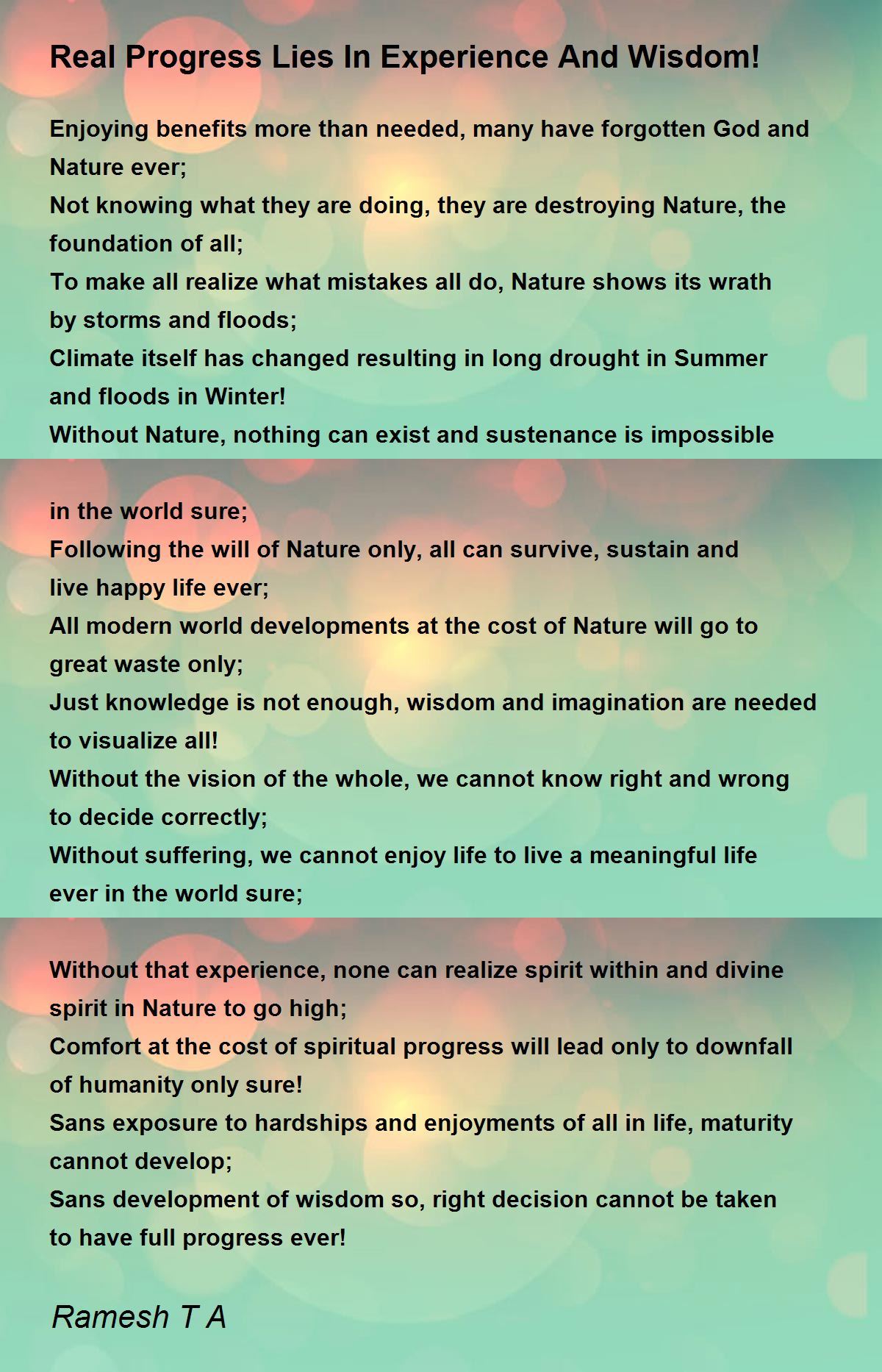 Real Progress Lies In Experience And Wisdom!

Enjoying benefits more than needed, many have forgotten God and Nature ever;
Not knowing what they are doing, they are destroying Nature, the foundation of all;
To make all realize what mistakes all do, Nature shows its wrath by storms and floods;
Climate itself has changed resulting in long drought in Summer and floods in Winter!
Without Nature, nothing can exist and sustenance is impossible

in the world sure;
Following the will of Nature only, all can survive, sustain and live happy life ever;
All modern world developments at the cost of Nature will go to great waste only;
Just knowledge is not enough, wisdom and imagination are needed to visualize all!
Without the vision of the whole, we cannot know right and wrong to decide correctly;
Without suffering, we cannot enjoy life to live a meaningful life ever in the world sure;

Without that experience, none can realize spirit within and divine spirit in Nature to go high;
Comfort at the cost of spiritual progress will lead only to downfall of humanity only sure!
Sans exposure to hardships and enjoyments of all in life, maturity cannot develop;
Sans development of wisdom so, right decision cannot be taken to have full progress ever!

Ramesh T A